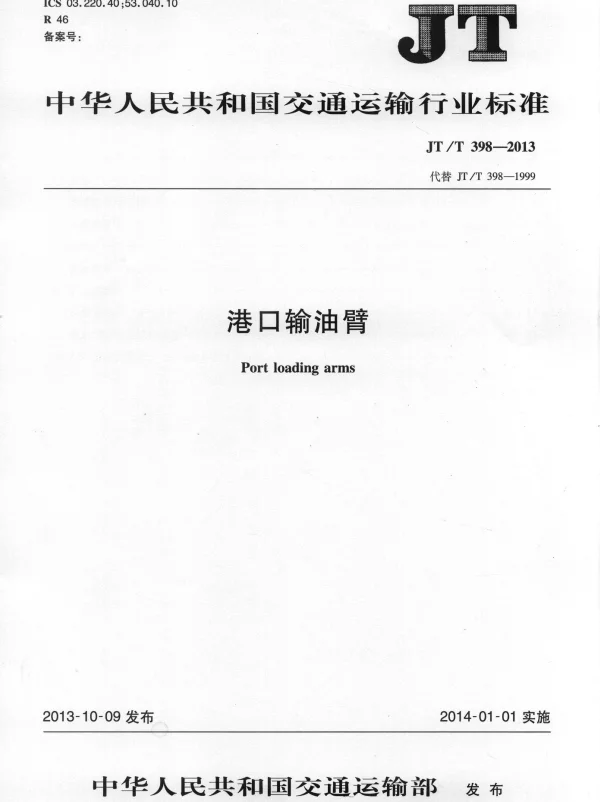 ICS 03.220.40;53.040.10
R 46
备案号:

JT

中华人民共和国交通运输行业标准

JT/T 398—2013

代替 JT/T 398—1999

港口输油臂

Port loading arms

2013-10-09 发布

2014-01-01 实施

中华人民共和国交通运输部 发布